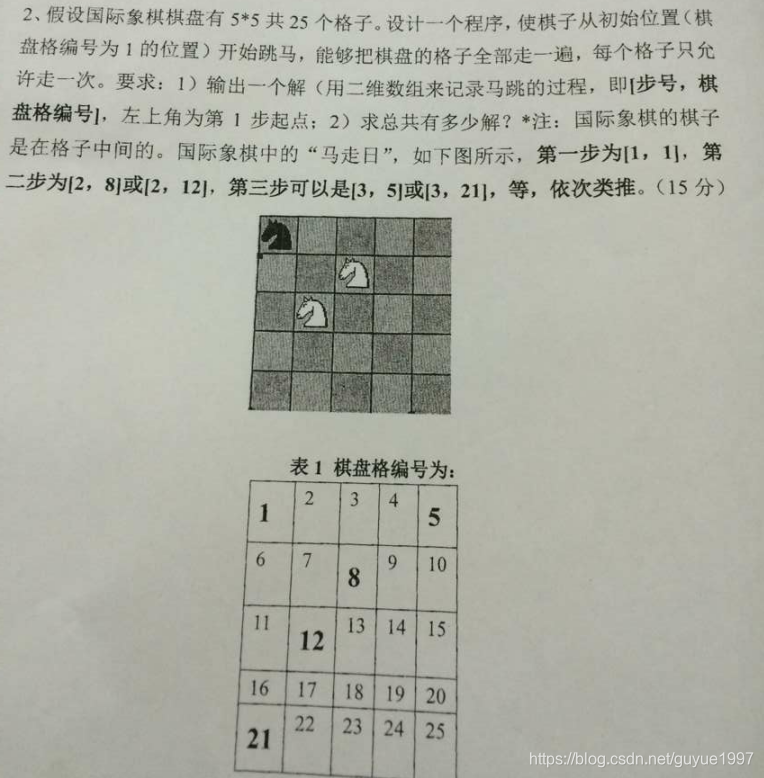 2、假设国际象棋棋盘有 5*5 共 25 个格子。设计一个程序，使棋子从初始位置（棋盘格编号为 1 的位置）开始跳马，能够把棋盘的格子全部走一遍，每个格子只允许走一次。要求：1）输出一个解（用二维数组来记录马跳的过程，即[步号，棋盘格编号]，左上角为第 1 步起点；2）求总共有多少解？*注：国际象棋的棋子是在格子中间的。国际象棋中的“马走日”，如下图所示，第一步为[1，1]，第二步为[2，8]或[2，12]，第三步可以是[3，5]或[3，21]，等，依次类推。（15 分）

表 1 棋盘格编号为：

| 1 | 2 | 3 | 4 | 5 |
|---|---|---|---|---|
| 6 | 7 | 8 | 9 | 10 |
| 11 | 12 | 13 | 14 | 15 |
| 16 | 17 | 18 | 19 | 20 |
| 21 | 22 | 23 | 24 | 25 |

https://blog.csdn.net/guyue1997